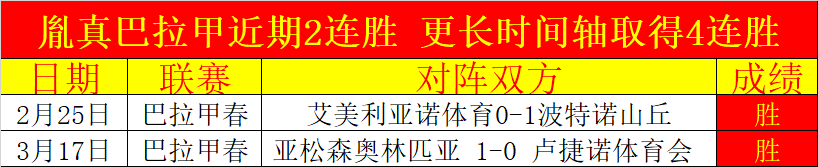 胤真巴拉甲近期2连胜 更长时间轴取得4连胜

| 日期 | 联赛 | 对阵双方 | 成绩 |
|---|---|---|---|
| 2月25日 | 巴拉甲春 | 艾美利亚诺体育0-1波特诺山丘 | 胜 |
| 3月17日 | 巴拉甲春 | 亚松森奥林匹亚 1-0 卢捷诺体育会 | 胜 |